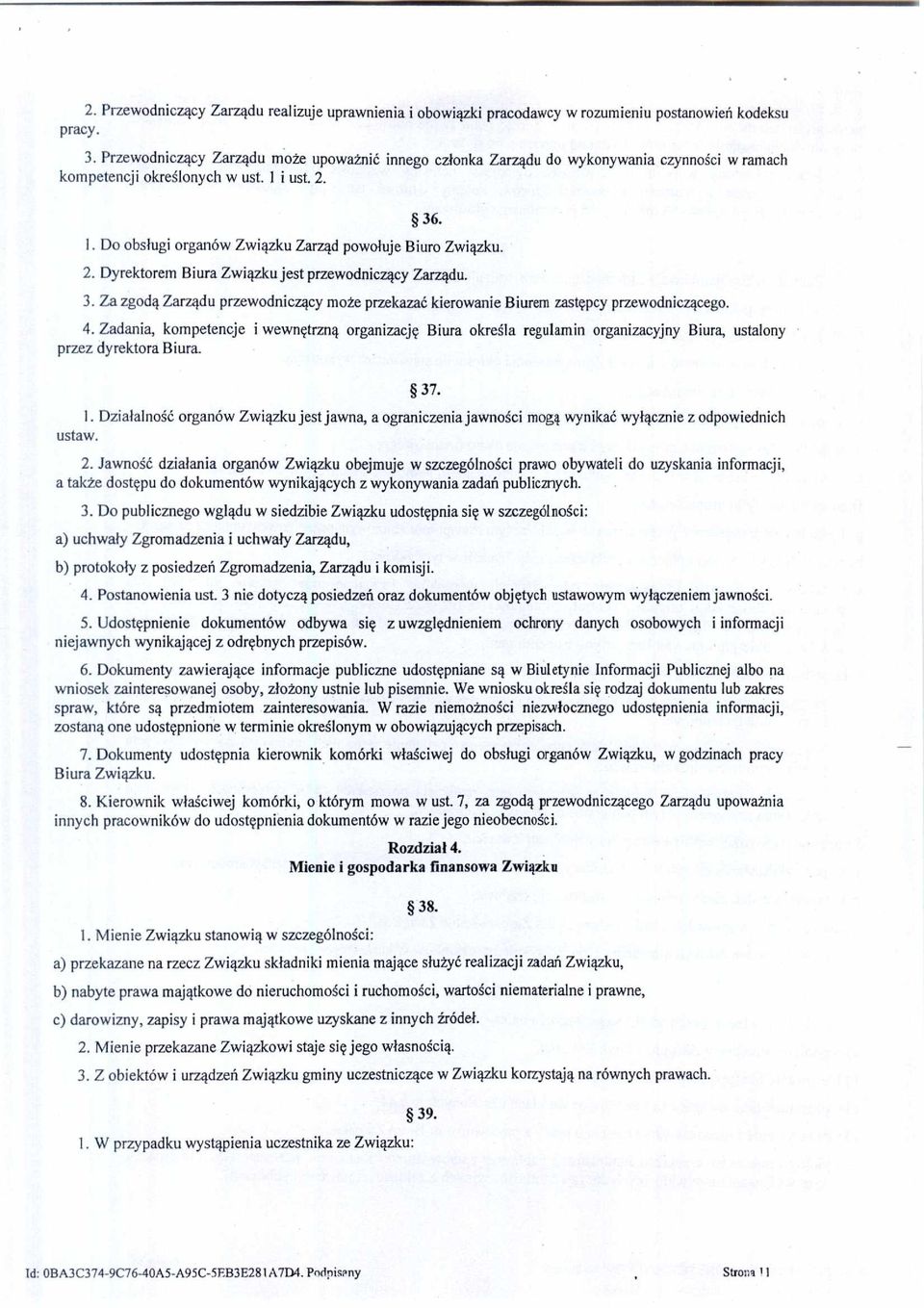 2. Przewodniczący Zarządu realizuje uprawnienia i obowiązki pracodawcy w rozumieniu postanowień kodeksu pracy.

3. Przewodniczący Zarządu może upoważnić innego członka Zarządu do wykonywania czynności w ramach kompetencji określonych w ust. 1 i ust. 2.

§ 36.

1. Do obsługi organów Związku Zarząd powołuje Biuro Związku.

2. Dyrektorem Biura Związku jest przewodniczący Zarządu.

3. Za zgodą Zarządu przewodniczący może przekazać kierowanie Biurem zastępcy przewodniczącego.

4. Zadania, kompetencje i wewnętrzną organizację Biura określa regulamin organizacyjny Biura, ustalony przez dyrektora Biura.

§ 37.

1. Działalność organów Związku jest jawna, a ograniczenia jawności mogą wynikać wyłącznie z odpowiednich ustaw.

2. Jawność działania organów Związku obejmuje w szczególności prawo obywateli do uzyskania informacji, a także dostępu do dokumentów wynikających z wykonywania zadań publicznych.

3. Do publicznego wglądu w siedzibie Związku udostępnia się w szczególności:

a) uchwały Zgromadzenia i uchwały Zarządu,

b) protokoły z posiedzeń Zgromadzenia, Zarządu i komisji.

4. Postanowienia ust. 3 nie dotyczą posiedzeń oraz dokumentów objętych ustawowym wyłączeniem jawności.

5. Udostępnienie dokumentów odbywa się z uwzględnieniem ochrony danych osobowych i informacji niejawnych wynikającej z odrębnych przepisów.

6. Dokumenty zawierające informacje publiczne udostępniane są w Biuletynie Informacji Publicznej albo na wniosek zainteresowanej osoby, złożony ustnie lub pisemnie. We wniosku określa się rodzaj dokumentu lub zakres spraw, które są przedmiotem zainteresowania. W razie niemożności niezwłocznego udostępnienia informacji, zostaną one udostępnione w terminie określonym w obowiązujących przepisach.

7. Dokumenty udostępnia kierownik komórki właściwej do obsługi organów Związku, w godzinach pracy Biura Związku.

8. Kierownik właściwej komórki, o którym mowa w ust. 7, za zgodą przewodniczącego Zarządu upoważnia innych pracowników do udostępnienia dokumentów w razie jego nieobecności.

Rozdział 4.
Mienie i gospodarka finansowa Związku

§ 38.

1. Mienie Związku stanowią w szczególności:

a) przekazane na rzecz Związku składniki mienia mające służyć realizacji zadań Związku,

b) nabyte prawa majątkowe do nieruchomości i ruchomości, wartości niematerialne i prawne,

c) darowizny, zapisy i prawa majątkowe uzyskane z innych źródeł.

2. Mienie przekazane Związkowi staje się jego własnością.

3. Z obiektów i urządzeń Związku gminy uczestniczące w Związku korzystają na równych prawach.

§ 39.

1. W przypadku wystąpienia uczestnika ze Związku:

Id: 0BA3C374-9C76-40A5-A95C-5EB3E281A7D4. Podpisany

Strona 11